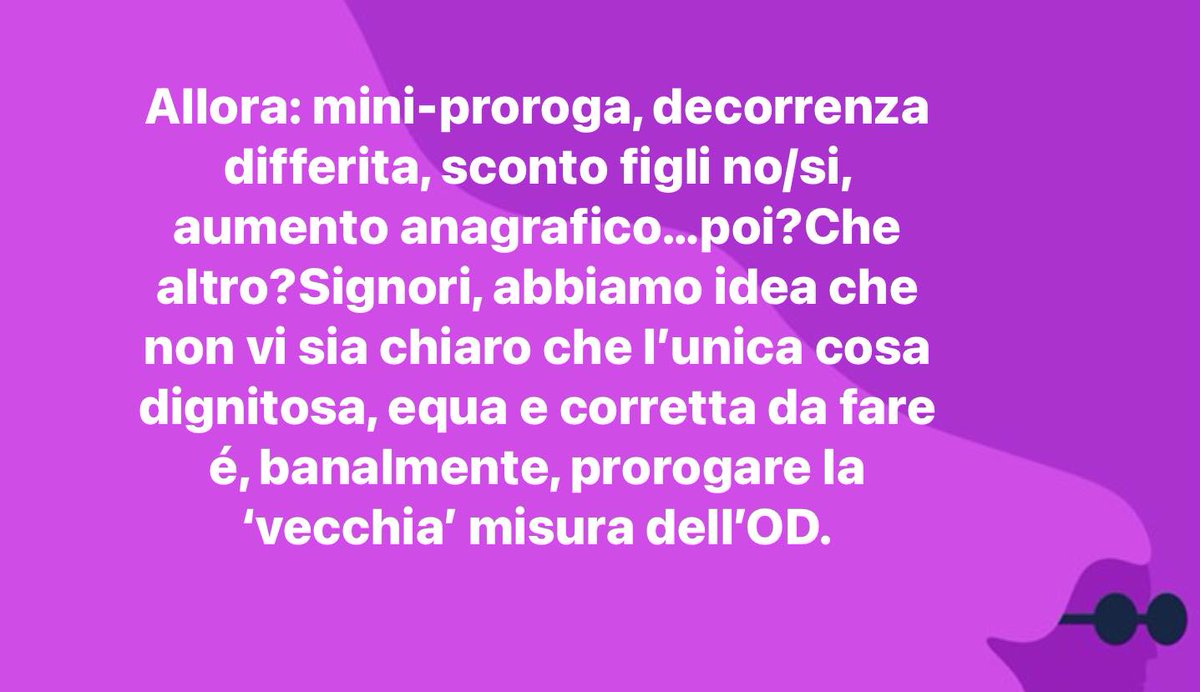 Allora: mini-proroga, decorrenza differita, sconto figli no/si, aumento anagrafico…poi?Che altro?Signori, abbiamo idea che non vi sia chiaro che l’unica cosa dignitosa, equa e corretta da fare é, banalmente, prorogare la ‘vecchia’ misura dell’OD.